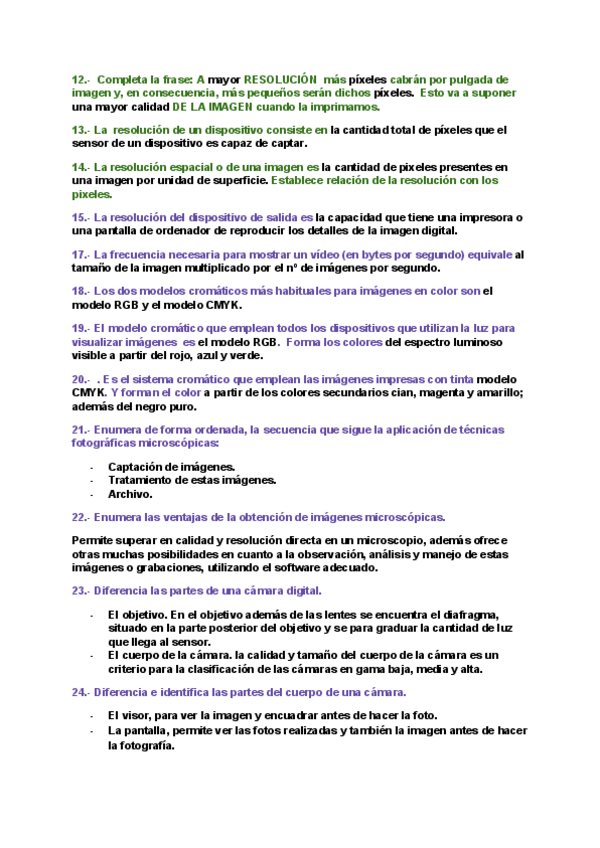 12.- Completa la frase: A mayor RESOLUCIÓN más píxeles cabrán por pulgada de imagen y, en consecuencia, más pequeños serán dichos píxeles. Esto va a suponer una mayor calidad DE LA IMAGEN cuando la imprimamos.

13.- La resolución de un dispositivo consiste en la cantidad total de píxeles que el sensor de un dispositivo es capaz de captar.

14.- La resolución espacial o de una imagen es la cantidad de pixeles presentes en una imagen por unidad de superficie. Establece relación de la resolución con los pixeles.

15.- La resolución del dispositivo de salida es la capacidad que tiene una impresora o una pantalla de ordenador de reproducir los detalles de la imagen digital.

17.- La frecuencia necesaria para mostrar un vídeo (en bytes por segundo) equivale al tamaño de la imagen multiplicado por el nº de imágenes por segundo.

18.- Los dos modelos cromáticos más habituales para imágenes en color son el modelo RGB y el modelo CMYK.

19.- El modelo cromático que emplean todos los dispositivos que utilizan la luz para visualizar imágenes es el modelo RGB. Forma los colores del espectro luminoso visible a partir del rojo, azul y verde.

20.- . Es el sistema cromático que emplean las imágenes impresas con tinta modelo CMYK. Y forman el color a partir de los colores secundarios cian, magenta y amarillo; además del negro puro.

21.- Enumera de forma ordenada, la secuencia que sigue la aplicación de técnicas fotográficas microscópicas:

- Captación de imágenes.
- Tratamiento de estas imágenes.
- Archivo.

22.- Enumera las ventajas de la obtención de imágenes microscópicas.

Permite superar en calidad y resolución directa en un microscopio, además ofrece otras muchas posibilidades en cuanto a la observación, análisis y manejo de estas imágenes o grabaciones, utilizando el software adecuado.

23.- Diferencia las partes de una cámara digital.

- El objetivo. En el objetivo además de las lentes se encuentra el diafragma, situado en la parte posterior del objetivo y se para graduar la cantidad de luz que llega al sensor.
- El cuerpo de la cámara. la calidad y tamaño del cuerpo de la cámara es un criterio para la clasificación de las cámaras en gama baja, media y alta.

24.- Diferencia e identifica las partes del cuerpo de una cámara.

- El visor, para ver la imagen y encuadrar antes de hacer la foto.
- La pantalla, permite ver las fotos realizadas y también la imagen antes de hacer la fotografía.